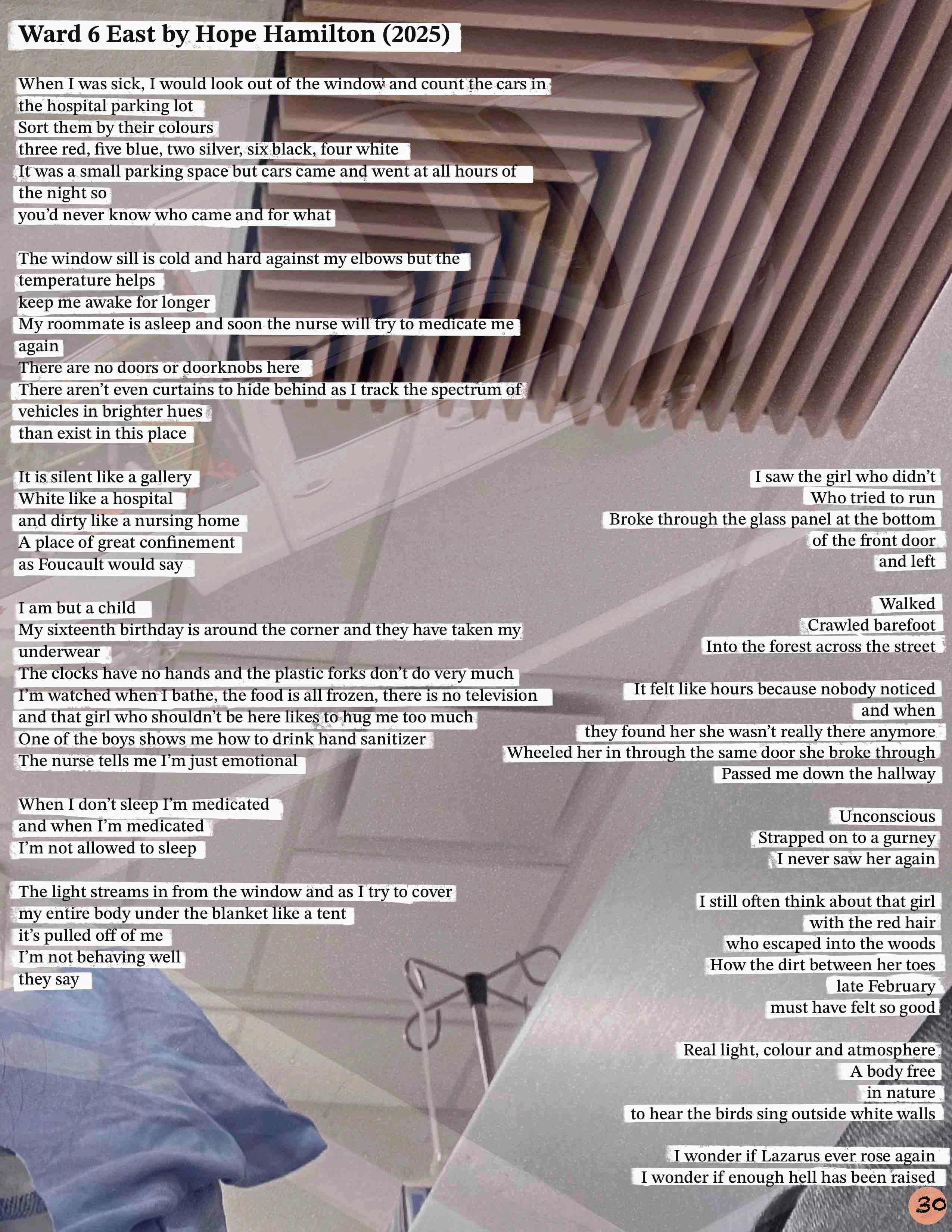 Ward 6 East by Hope Hamilton (2025)

When I was sick, I would look out of the window and count the cars in the hospital parking lot
Sort them by their colours
three red, five blue, two silver, six black, four white
It was a small parking space but cars came and went at all hours of the night so
you'd never know who came and for what

The window sill is cold and hard against my elbows but the temperature helps
keep me awake for longer
My roommate is asleep and soon the nurse will try to medicate me again
There are no doors or doorknobs here
There aren't even curtains to hide behind as I track the spectrum of vehicles in brighter hues
than exist in this place

It is silent like a gallery
White like a hospital
and dirty like a nursing home
A place of great confinement
as Foucault would say

I am but a child
My sixteenth birthday is around the corner and they have taken my underwear
The clocks have no hands and the plastic forks don't do very much
I'm watched when I bathe, the food is all frozen, there is no television
and that girl who shouldn't be here likes to hug me too much
One of the boys shows me how to drink hand sanitizer
The nurse tells me I'm just emotional

When I don't sleep I'm medicated
and when I'm medicated
I'm not allowed to sleep

The light streams in from the window and as I try to cover
my entire body under the blanket like a tent
it's pulled off of me
I'm not behaving well
they say

I saw the girl who didn't
Who tried to run
Broke through the glass panel at the bottom
of the front door
and left

Walked
Crawled barefoot
Into the forest across the street

It felt like hours because nobody noticed
and when
they found her she wasn't really there anymore
Wheeled her in through the same door she broke through
Passed me down the hallway

Unconscious
Strapped on to a gurney
I never saw her again

I still often think about that girl
with the red hair
who escaped into the woods
How the dirt between her toes
late February
must have felt so good

Real light, colour and atmosphere
A body free
in nature
to hear the birds sing outside white walls

I wonder if Lazarus ever rose again
I wonder if enough hell has been raised

30